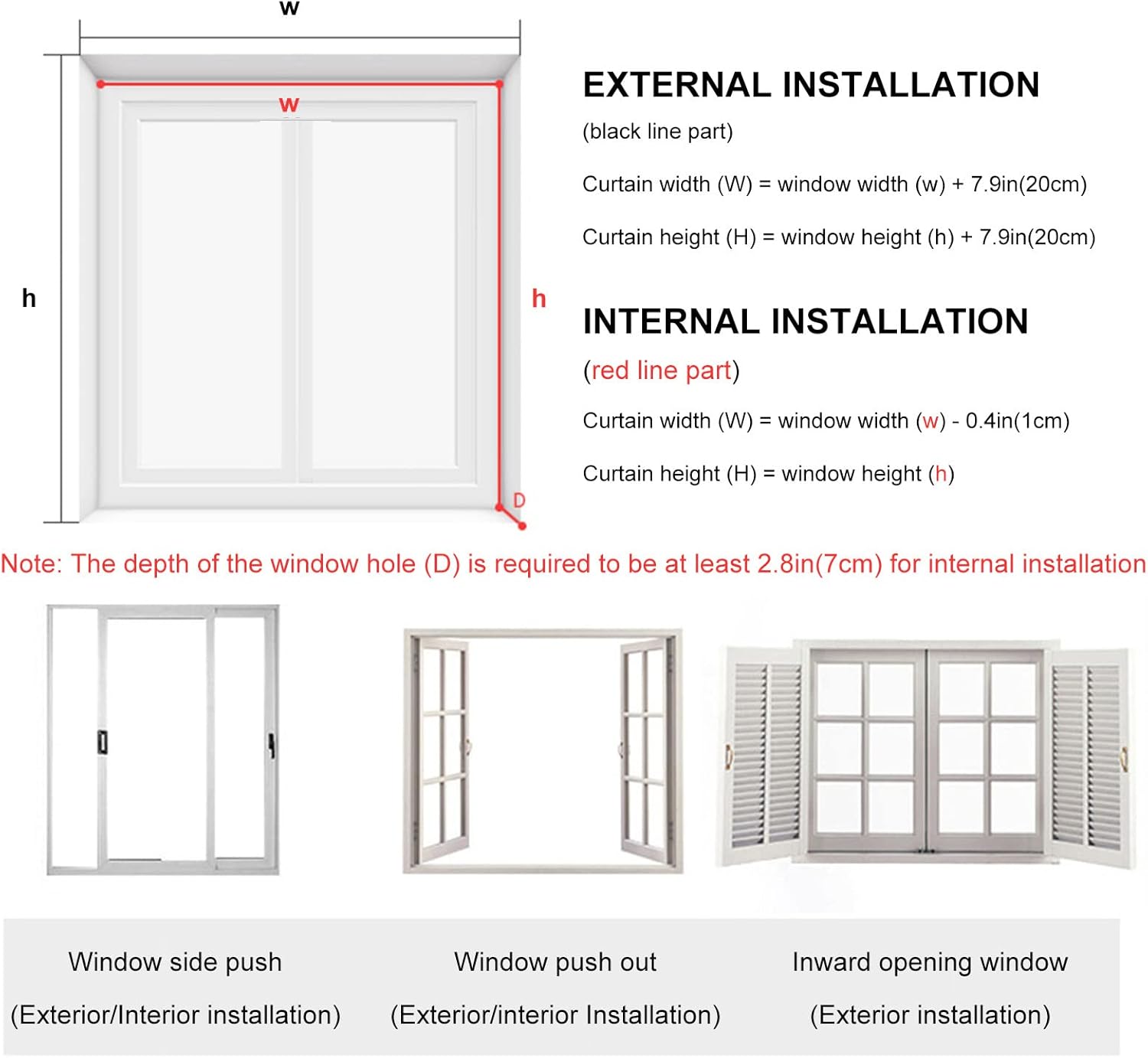 w

w

h

h

D

EXTERNAL INSTALLATION

(black line part)

Curtain width (W) = window width (w) + 7.9in(20cm)

Curtain height (H) = window height (h) + 7.9in(20cm)

INTERNAL INSTALLATION

(red line part)

Curtain width (W) = window width (w) - 0.4in(1cm)

Curtain height (H) = window height (h)

Note: The depth of the window hole (D) is required to be at least 2.8in(7cm) for internal installation

Window side push

(Exterior/Interior installation)

Window push out

(Exterior/interior Installation)

Inward opening window

(Exterior installation)